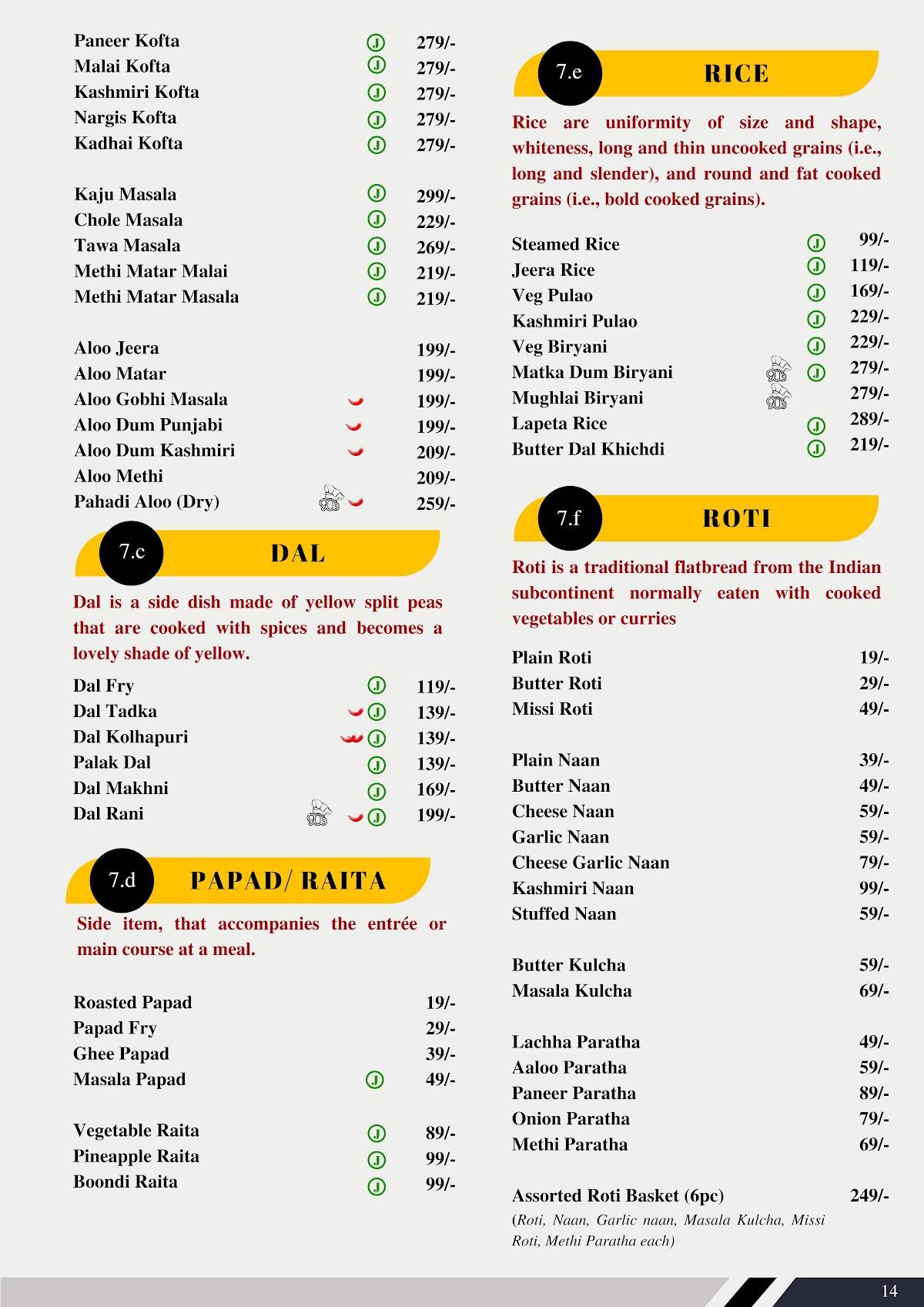 Paneer Kofta J 279/-
Malai Kofta J 279/-
Kashmiri Kofta J 279/-
Nargis Kofta J 279/-
Kadhai Kofta J 279/-

Kaju Masala J 299/-
Chole Masala J 229/-
Tawa Masala J 269/-
Methi Matar Malai J 219/-
Methi Matar Masala J 219/-

Aloo Jeera 199/-
Aloo Matar 199/-
Aloo Gobhi Masala 199/-
Aloo Dum Punjabi 199/-
Aloo Dum Kashmiri 209/-
Aloo Methi 209/-
Pahadi Aloo (Dry) 90s 259/-

7.c DAL

Dal is a side dish made of yellow split peas that are cooked with spices and becomes a lovely shade of yellow.

Dal Fry J 119/-
Dal Tadka J 139/-
Dal Kolhapuri J 139/-
Palak Dal J 139/-
Dal Makhni J 169/-
Dal Rani 90s J 199/-

7.d PAPAD/ RAITA

Side item, that accompanies the entrée or main course at a meal.

Roasted Papad 19/-
Papad Fry 29/-
Ghee Papad 39/-
Masala Papad J 49/-

Vegetable Raita J 89/-
Pineapple Raita J 99/-
Boondi Raita J 99/-

7.e RICE

Rice are uniformity of size and shape, whiteness, long and thin uncooked grains (i.e., long and slender), and round and fat cooked grains (i.e., bold cooked grains).

Steamed Rice J 99/-
Jeera Rice J 119/-
Veg Pulao J 169/-
Kashmiri Pulao J 229/-
Veg Biryani J 229/-
Matka Dum Biryani 90s J 279/-
Mughlai Biryani 90s 279/-
Lapeta Rice J 289/-
Butter Dal Khichdi J 219/-

7.f ROTI

Roti is a traditional flatbread from the Indian subcontinent normally eaten with cooked vegetables or curries

Plain Roti 19/-
Butter Roti 29/-
Missi Roti 49/-

Plain Naan 39/-
Butter Naan 49/-
Cheese Naan 59/-
Garlic Naan 59/-
Cheese Garlic Naan 79/-
Kashmiri Naan 99/-
Stuffed Naan 59/-

Butter Kulcha 59/-
Masala Kulcha 69/-

Lachha Paratha 49/-
Aaloo Paratha 59/-
Paneer Paratha 89/-
Onion Paratha 79/-
Methi Paratha 69/-

Assorted Roti Basket (6pc) 249/-
(Roti, Naan, Garlic naan, Masala Kulcha, Missi Roti, Methi Paratha each)

14